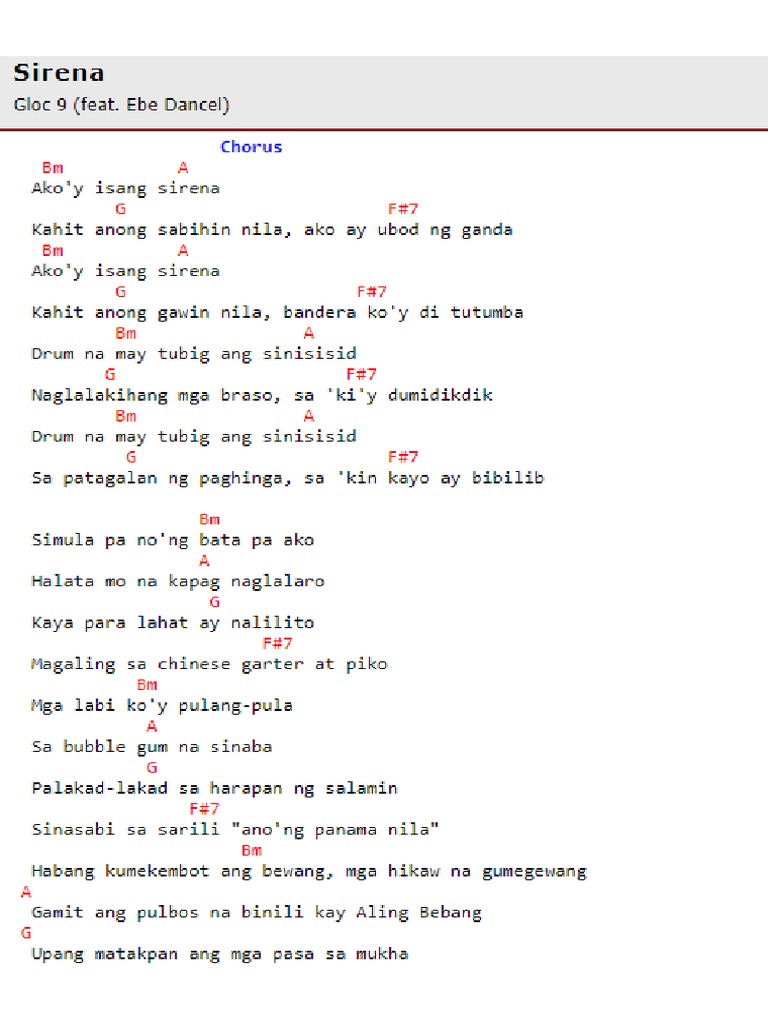 Sirena
Gloc 9 (feat. Ebe Dancel)

Chorus
Bm A
Ako'y isang sirena
G F#7
Kahit anong sabihin nila, ako ay ubod ng ganda
Bm A
Ako'y isang sirena
G F#7
Kahit anong gawin nila, bandera ko'y di tutumba
Bm A
Drum na may tubig ang sinisisid
G F#7
Naglalakihang mga braso, sa 'ki'y dumidikdik
Bm A
Drum na may tubig ang sinisisid
G F#7
Sa patagalan ng paghinga, sa 'kin kayo ay bibilib

Bm
Simula pa no'ng bata pa ako
A
Halata mo na kapag naglalaro
G
Kaya para lahat ay nalilito
F#7
Magaling sa chinese garter at piko
Bm
Mga labi ko'y pulang-pula
A
Sa bubble gum na sinaba
G
Palakad-lakad sa harapan ng salamin
F#7
Sinasabi sa sarili "ano'ng panama nila"
Bm
Habang kumekembot ang bewang, mga hikaw na gumegewang
A
Gamit ang pulbos na binili kay Aling Bebang
G
Upang matakpan ang mga pasa sa mukha